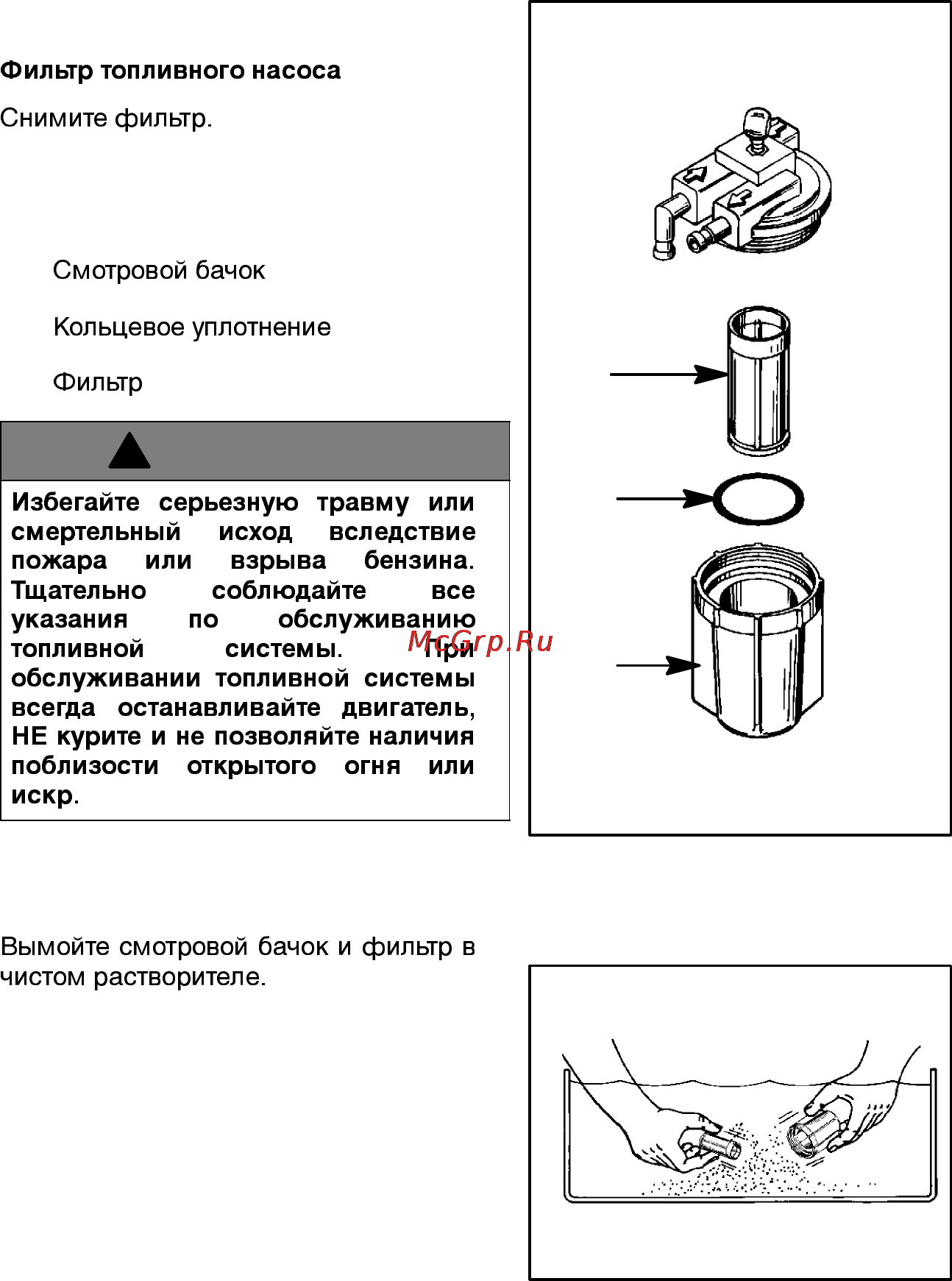 Фильтр топливного насоса

Снимите фильтр.

Смотровой бачок

Кольцевое уплотнение

Фильтр

Избегайте серьезную травму или смертельный исход вследствие пожара или взрыва бензина. Тщательно соблюдайте все указания по обслуживанию топливной системы. При обслуживании топливной системы всегда останавливайте двигатель, НЕ курите и не позволяйте наличия поблизости открытого огня или искр.

McGrp.Ru

Вымойте смотровой бачок и фильтр в чистом растворителе.